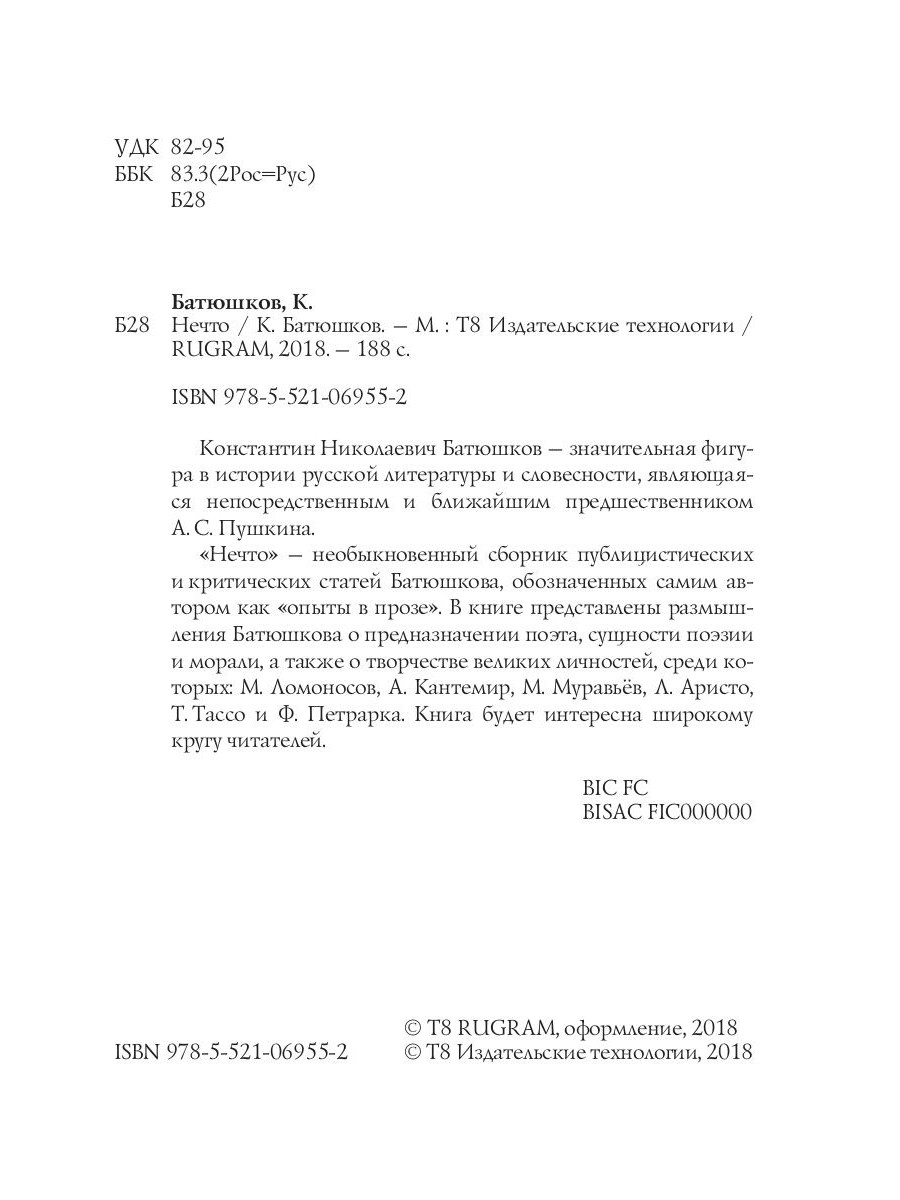 УДК 82-95
ББК 83.3(2Рос=Рус)
Б28

Батюшков, К.
Б28 Нечто / К. Батюшков. – М. : Т8 Издательские технологии / RUGRAM, 2018. – 188 с.

ISBN 978-5-521-06955-2

Константин Николаевич Батюшков – значительная фигура в истории русской литературы и словесности, являющаяся непосредственным и ближайшим предшественником А. С. Пушкина.

«Нечто» – необыкновенный сборник публицистических и критических статей Батюшкова, обозначенных самим автором как «опыты в прозе». В книге представлены размышления Батюшкова о предназначении поэта, сущности поэзии и морали, а также о творчестве великих личностей, среди которых: М. Ломоносов, А. Кантемир, М. Муравьёв, Л. Аристо, Т. Тассо и Ф. Петрарка. Книга будет интересна широкому кругу читателей.

BIC FC
BISAC FIC000000

ISBN 978-5-521-06955-2
© Т8 RUGRAM, оформление, 2018
© Т8 Издательские технологии, 2018